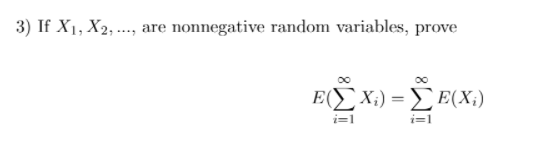 3) If $X_1, X_2, ...,$ are nonnegative random variables, prove

$$E(\sum_{i=1}^{\infty} X_i) = \sum_{i=1}^{\infty} E(X_i)$$